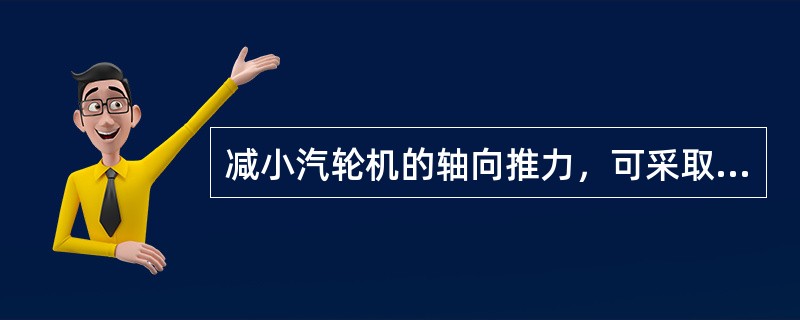 减小汽轮机的轴向推力，可采取...